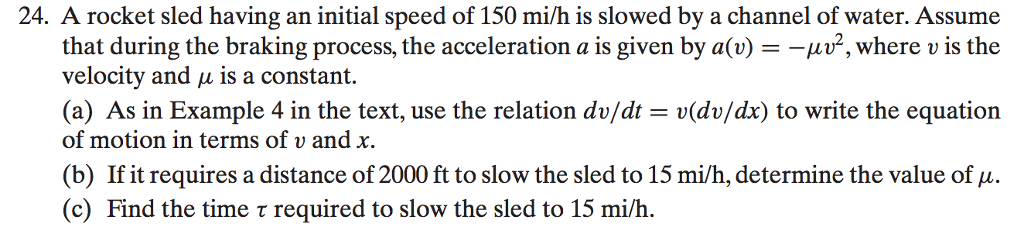 24. A rocket sled having an initial speed of 150 mi/h is slowed by a channel of water. Assume that during the braking process, the acceleration $a$ is given by $a(v) = -\mu v^2$, where $v$ is the velocity and $\mu$ is a constant.

(a) As in Example 4 in the text, use the relation $dv/dt = v(dv/dx)$ to write the equation of motion in terms of $v$ and $x$.

(b) If it requires a distance of 2000 ft to slow the sled to 15 mi/h, determine the value of $\mu$.

(c) Find the time $\tau$ required to slow the sled to 15 mi/h.